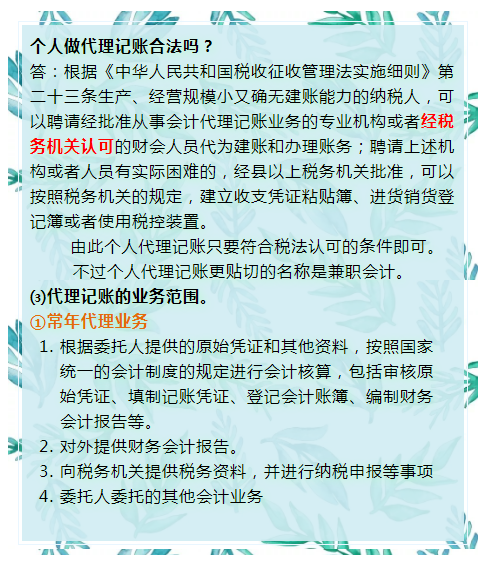 个人做代理记账合法吗？

答：根据《中华人民共和国税收征收管理法实施细则》第二十三条生产、经营规模小又确无建账能力的纳税人，可以聘请经批准从事会计代理记账业务的专业机构或者经税务机关认可的财会人员代为建账和办理账务；聘请上述机构或者人员有实际困难的，经县以上税务机关批准，可以按照税务机关的规定，建立收支凭证粘贴簿、进货销货登记簿或者使用税控装置。

由此个人代理记账只要符合税法认可的条件即可。

不过个人代理记账更贴切的名称是兼职会计。

⑶代理记账的业务范围。

①常年代理业务

1. 根据委托人提供的原始凭证和其他资料，按照国家统一的会计制度的规定进行会计核算，包括审核原始凭证、填制记账凭证、登记会计账簿、编制财务会计报告等。
2. 对外提供财务会计报告。
3. 向税务机关提供税务资料，并进行纳税申报等事项
4. 委托人委托的其他会计业务